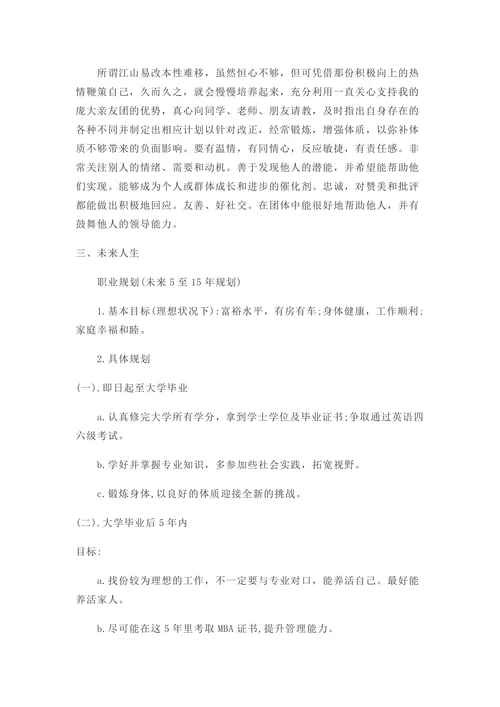 所谓江山易改本性难移，虽然恒心不够，但可凭借那份积极向上的热情鞭策自己，久而久之，就会慢慢培养起来，充分利用一直关心支持我的庞大亲友团的优势，真心向同学、老师、朋友请教，及时指出自身存在的各种不同并制定出相应计划以针对改正，经常锻炼，增强体质，以弥补体质不够带来的负面影响。要有温情，有同情心，反应敏捷，有责任感。非常关注别人的情绪、需要和动机。善于发现他人的潜能，并希望能帮助他们实现。能够成为个人或群体成长和进步的催化剂。忠诚，对赞美和批评都能做出积极地回应。友善、好社交。在团体中能很好地帮助他人，并有鼓舞他人的领导能力。

三、未来人生

职业规划(未来5至15年规划)

1.基本目标(理想状况下):富裕水平，有房有车;身体健康，工作顺利;家庭幸福和睦。

2.具体规划

(一).即日起至大学毕业

a.认真修完大学所有学分，拿到学士学位及毕业证书;争取通过英语四六级考试。

b.学好并掌握专业知识，多参加些社会实践，拓宽视野。

c.锻炼身体,以良好的体质迎接全新的挑战。

(二).大学毕业后5年内

目标:

a.找份较为理想的工作，不一定要与专业对口，能养活自己。最好能养活家人。

b.尽可能在这5年里考取MBA证书,提升管理能力。